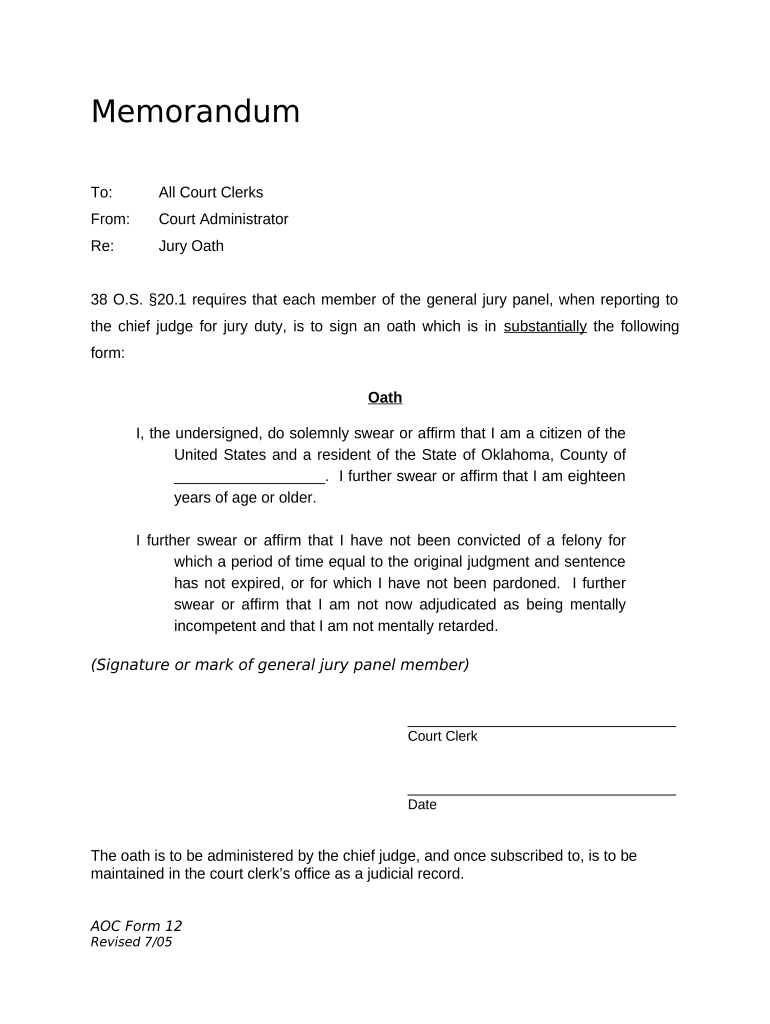 Memorandum

To: All Court Clerks
From: Court Administrator
Re: Jury Oath

38 O.S. §20.1 requires that each member of the general jury panel, when reporting to the chief judge for jury duty, is to sign an oath which is in substantially the following form:

Oath

I, the undersigned, do solemnly swear or affirm that I am a citizen of the United States and a resident of the State of Oklahoma, County of __________________. I further swear or affirm that I am eighteen years of age or older.

I further swear or affirm that I have not been convicted of a felony for which a period of time equal to the original judgment and sentence has not expired, or for which I have not been pardoned. I further swear or affirm that I am not now adjudicated as being mentally incompetent and that I am not mentally retarded.

(Signature or mark of general jury panel member)

Court Clerk

Date

The oath is to be administered by the chief judge, and once subscribed to, is to be maintained in the court clerk's office as a judicial record.

AOC Form 12
Revised 7/05